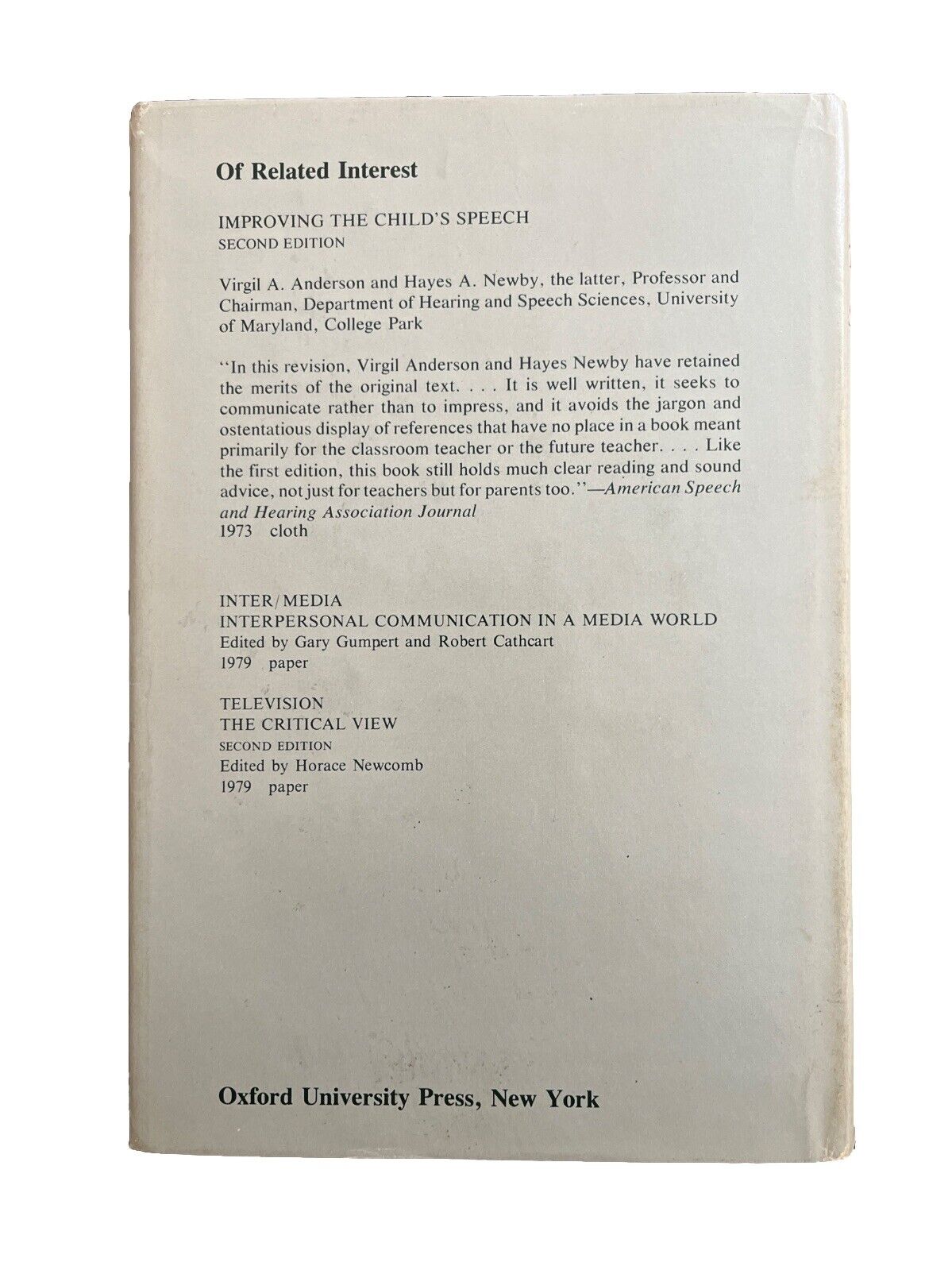 Of Related Interest

IMPROVING THE CHILD'S SPEECH
SECOND EDITION

Virgil A. Anderson and Hayes A. Newby, the latter, Professor and Chairman, Department of Hearing and Speech Sciences, University of Maryland, College Park

"In this revision, Virgil Anderson and Hayes Newby have retained the merits of the original text. . . . It is well written, it seeks to communicate rather than to impress, and it avoids the jargon and ostentatious display of references that have no place in a book meant primarily for the classroom teacher or the future teacher. . . . Like the first edition, this book still holds much clear reading and sound advice, not just for teachers but for parents too."—American Speech and Hearing Association Journal
1973 cloth

INTER/MEDIA
INTERPERSONAL COMMUNICATION IN A MEDIA WORLD
Edited by Gary Gumpert and Robert Cathcart
1979 paper

TELEVISION
THE CRITICAL VIEW
SECOND EDITION
Edited by Horace Newcomb
1979 paper

Oxford University Press, New York